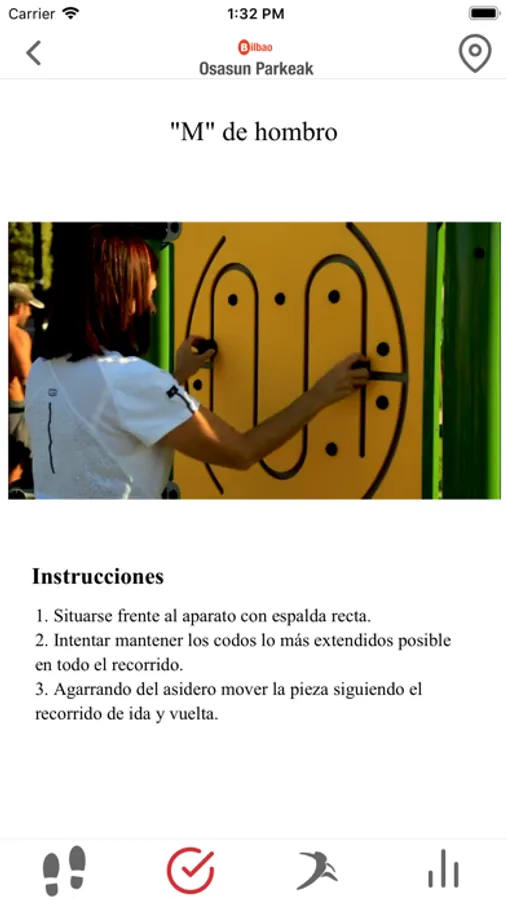 Carrier 1:32 PM

Bilbao
Osasun Parkeak

"M" de hombro

Instrucciones

1. Situarse frente al aparato con espalda recta.
2. Intentar mantener los codos lo más extendidos posible en todo el recorrido.
3. Agarrando del asidero mover la pieza siguiendo el recorrido de ida y vuelta.